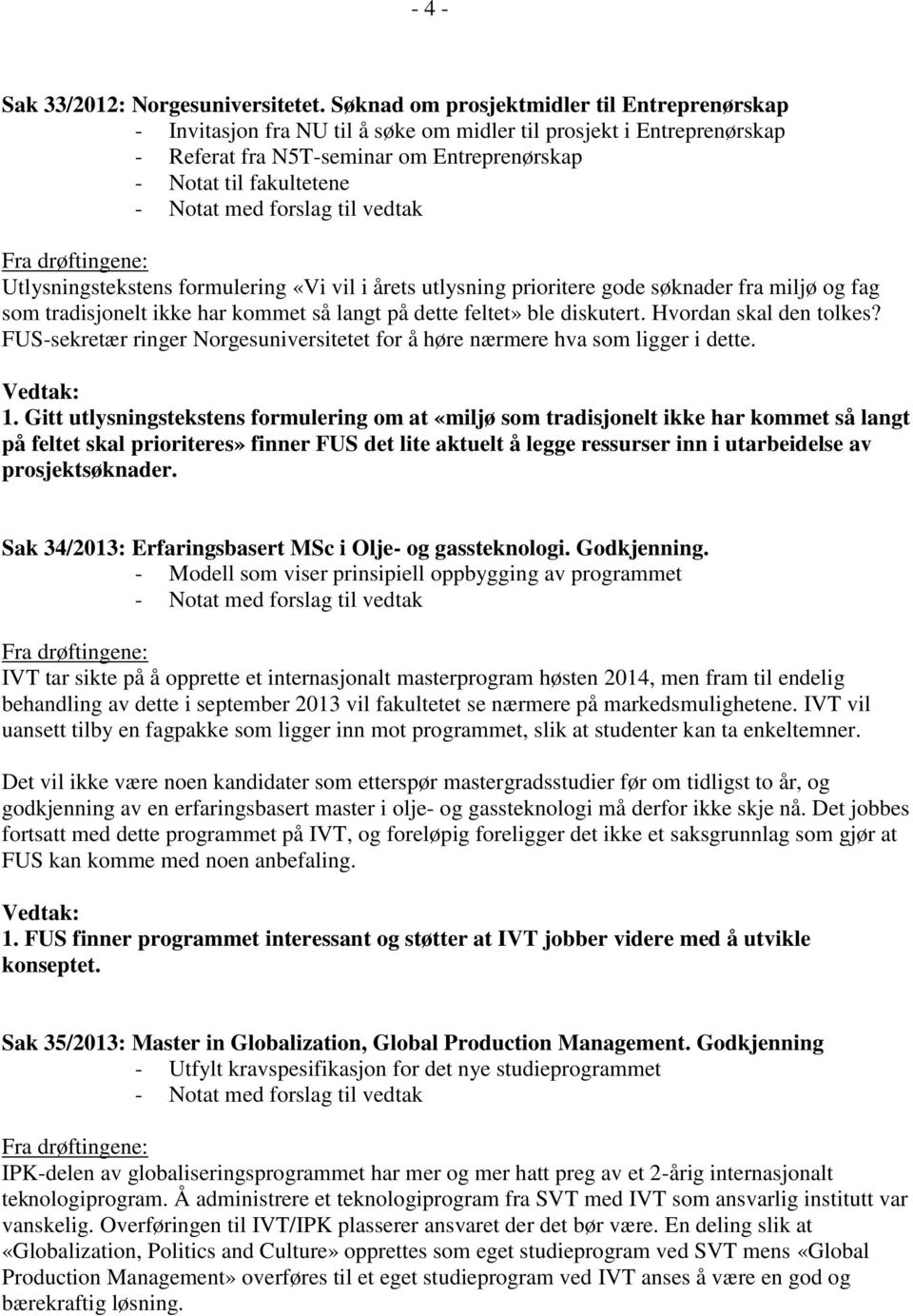 - 4 -

Sak 33/2012: Norgesuniversitetet. Søknad om prosjektmidler til Entreprenørskap
- Invitasjon fra NU til å søke om midler til prosjekt i Entreprenørskap
- Referat fra N5T-seminar om Entreprenørskap
- Notat til fakultetene
- Notat med forslag til vedtak

Fra drøftingene:
Utlysningstekstens formulering «Vi vil i årets utlysning prioritere gode søknader fra miljø og fag som tradisjonelt ikke har kommet så langt på dette feltet» ble diskutert. Hvordan skal den tolkes? FUS-sekretær ringer Norgesuniversitetet for å høre nærmere hva som ligger i dette.

Vedtak:
1. Gitt utlysningstekstens formulering om at «miljø som tradisjonelt ikke har kommet så langt på feltet skal prioriteres» finner FUS det lite aktuelt å legge ressurser inn i utarbeidelse av prosjektsøknader.

Sak 34/2013: Erfaringsbasert MSc i Olje- og gassteknologi. Godkjenning.
- Modell som viser prinsipiell oppbygging av programmet
- Notat med forslag til vedtak

Fra drøftingene:
IVT tar sikte på å opprette et internasjonalt masterprogram høsten 2014, men fram til endelig behandling av dette i september 2013 vil fakultetet se nærmere på markedsmulighetene. IVT vil uansett tilby en fagpakke som ligger inn mot programmet, slik at studenter kan ta enkeltemner.

Det vil ikke være noen kandidater som etterspør mastergradsstudier før om tidligst to år, og godkjenning av en erfaringsbasert master i olje- og gassteknologi må derfor ikke skje nå. Det jobbes fortsatt med dette programmet på IVT, og foreløpig foreligger det ikke et saksgrunnlag som gjør at FUS kan komme med noen anbefaling.

Vedtak:
1. FUS finner programmet interessant og støtter at IVT jobber videre med å utvikle konseptet.

Sak 35/2013: Master in Globalization, Global Production Management. Godkjenning
- Utfylt kravspesifikasjon for det nye studieprogrammet
- Notat med forslag til vedtak

Fra drøftingene:
IPK-delen av globaliseringsprogrammet har mer og mer hatt preg av et 2-årig internasjonalt teknologiprogram. Å administrere et teknologiprogram fra SVT med IVT som ansvarlig institutt var vanskelig. Overføringen til IVT/IPK plasserer ansvaret der det bør være. En deling slik at «Globalization, Politics and Culture» opprettes som eget studieprogram ved SVT mens «Global Production Management» overføres til et eget studieprogram ved IVT anses å være en god og bærekraftig løsning.